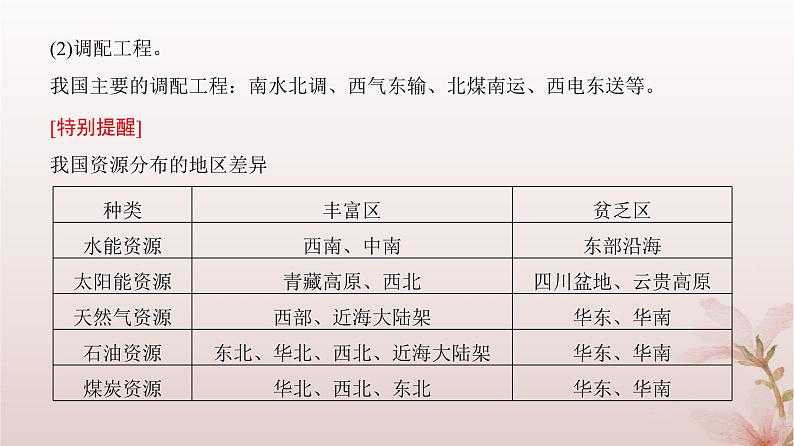 (2)调配工程。

我国主要的调配工程：南水北调、西气东输、北煤南运、西电东送等。

[特别提醒]

我国资源分布的地区差异

| 种类 | 丰富区 | 贫乏区 |
|---|---|---|
| 水能资源 | 西南、中南 | 东部沿海 |
| 太阳能资源 | 青藏高原、西北 | 四川盆地、云贵高原 |
| 天然气资源 | 西部、近海大陆架 | 华东、华南 |
| 石油资源 | 东北、华北、西北、近海大陆架 | 华东、华南 |
| 煤炭资源 | 华北、西北、东北 | 华东、华南 |